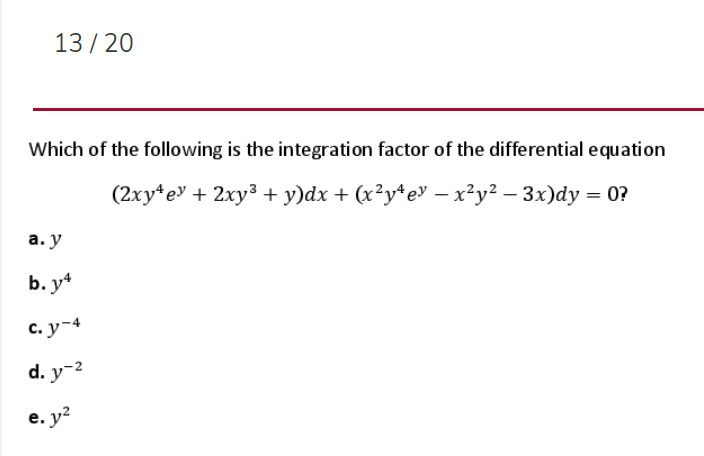 13 / 20

Which of the following is the integration factor of the differential equation

$(2xy^4e^y + 2xy^3 + y)dx + (x^2y^4e^y - x^2y^2 - 3x)dy = 0$?

a. $y$

b. $y^4$

c. $y^{-4}$

d. $y^{-2}$

e. $y^2$